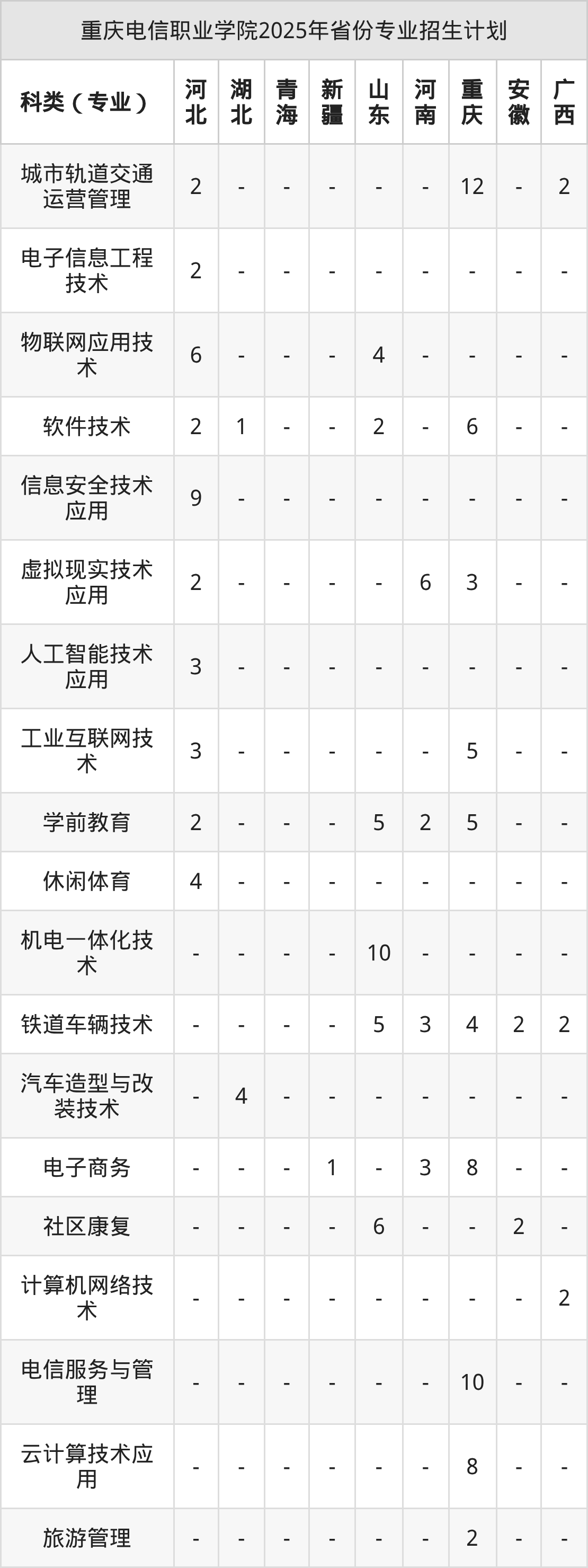 重庆电信职业学院2025年省份专业招生计划

| 科类（专业） | 河北 | 湖北 | 青海 | 新疆 | 山东 | 河南 | 重庆 | 安徽 | 广西 |
|---|---|---|---|---|---|---|---|---|---|
| 城市轨道交通运营管理 | 2 | - | - | - | - | - | 12 | - | 2 |
| 电子信息工程技术 | 2 | - | - | - | - | - | - | - | - |
| 物联网应用技术 | 6 | - | - | - | 4 | - | - | - | - |
| 软件技术 | 2 | 1 | - | - | 2 | - | 6 | - | - |
| 信息安全技术应用 | 9 | - | - | - | - | - | - | - | - |
| 虚拟现实技术应用 | 2 | - | - | - | - | 6 | 3 | - | - |
| 人工智能技术应用 | 3 | - | - | - | - | - | - | - | - |
| 工业互联网技术 | 3 | - | - | - | - | - | 5 | - | - |
| 学前教育 | 2 | - | - | - | 5 | 2 | 5 | - | - |
| 休闲体育 | 4 | - | - | - | - | - | - | - | - |
| 机电一体化技术 | - | - | - | - | 10 | - | - | - | - |
| 铁道车辆技术 | - | - | - | - | 5 | 3 | 4 | 2 | 2 |
| 汽车造型与改装技术 | - | 4 | - | - | - | - | - | - | - |
| 电子商务 | - | - | - | 1 | - | 3 | 8 | - | - |
| 社区康复 | - | - | - | - | 6 | - | - | 2 | - |
| 计算机网络技术 | - | - | - | - | - | - | - | - | 2 |
| 电信服务与管理 | - | - | - | - | - | - | 10 | - | - |
| 云计算技术应用 | - | - | - | - | - | - | 8 | - | - |
| 旅游管理 | - | - | - | - | - | - | 2 | - | - |